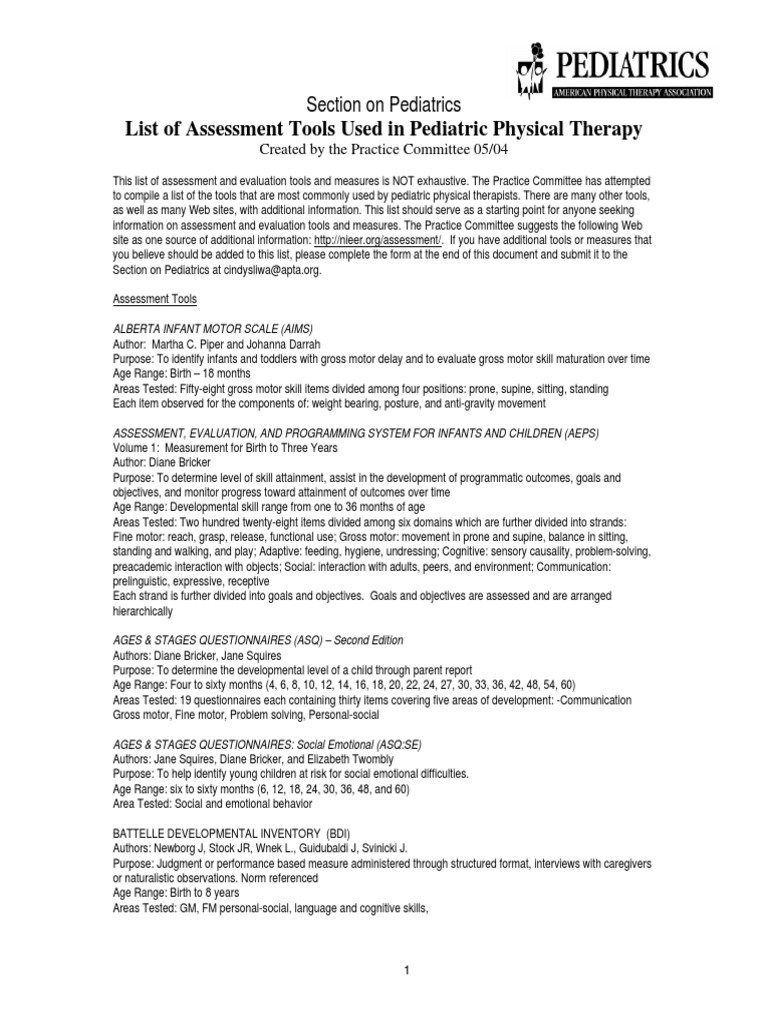 PEDIATRICS
AMERICAN PHYSICAL THERAPY ASSOCIATION

Section on Pediatrics
List of Assessment Tools Used in Pediatric Physical Therapy
Created by the Practice Committee 05/04

This list of assessment and evaluation tools and measures is NOT exhaustive. The Practice Committee has attempted to compile a list of the tools that are most commonly used by pediatric physical therapists. There are many other tools, as well as many Web sites, with additional information. This list should serve as a starting point for anyone seeking information on assessment and evaluation tools and measures. The Practice Committee suggests the following Web site as one source of additional information: http://nieer.org/assessment/. If you have additional tools or measures that you believe should be added to this list, please complete the form at the end of this document and submit it to the Section on Pediatrics at cindysliwa@apta.org.

Assessment Tools

ALBERTA INFANT MOTOR SCALE (AIMS)
Author: Martha C. Piper and Johanna Darrah
Purpose: To identify infants and toddlers with gross motor delay and to evaluate gross motor skill maturation over time
Age Range: Birth – 18 months
Areas Tested: Fifty-eight gross motor skill items divided among four positions: prone, supine, sitting, standing
Each item observed for the components of: weight bearing, posture, and anti-gravity movement

ASSESSMENT, EVALUATION, AND PROGRAMMING SYSTEM FOR INFANTS AND CHILDREN (AEPS)
Volume 1: Measurement for Birth to Three Years
Author: Diane Bricker
Purpose: To determine level of skill attainment, assist in the development of programmatic outcomes, goals and objectives, and monitor progress toward attainment of outcomes over time
Age Range: Developmental skill range from one to 36 months of age
Areas Tested: Two hundred twenty-eight items divided among six domains which are further divided into strands:
Fine motor: reach, grasp, release, functional use; Gross motor: movement in prone and supine, balance in sitting, standing and walking, and play; Adaptive: feeding, hygiene, undressing; Cognitive: sensory causality, problem-solving, preacademic interaction with objects; Social: interaction with adults, peers, and environment; Communication: prelinguistic, expressive, receptive
Each strand is further divided into goals and objectives. Goals and objectives are assessed and are arranged hierarchically

AGES & STAGES QUESTIONNAIRES (ASQ) – Second Edition
Authors: Diane Bricker, Jane Squires
Purpose: To determine the developmental level of a child through parent report
Age Range: Four to sixty months (4, 6, 8, 10, 12, 14, 16, 18, 20, 22, 24, 27, 30, 33, 36, 42, 48, 54, 60)
Areas Tested: 19 questionnaires each containing thirty items covering five areas of development: -Communication Gross motor, Fine motor, Problem solving, Personal-social

AGES & STAGES QUESTIONNAIRES: Social Emotional (ASQ:SE)
Authors: Jane Squires, Diane Bricker, and Elizabeth Twombly
Purpose: To help identify young children at risk for social emotional difficulties.
Age Range: six to sixty months (6, 12, 18, 24, 30, 36, 48, and 60)
Area Tested: Social and emotional behavior

BATTELLE DEVELOPMENTAL INVENTORY (BDI)
Authors: Newborg J, Stock JR, Wnek L., Guidubaldi J, Svinicki J.
Purpose: Judgment or performance based measure administered through structured format, interviews with caregivers or naturalistic observations. Norm referenced
Age Range: Birth to 8 years
Areas Tested: GM, FM personal-social, language and cognitive skills,

1